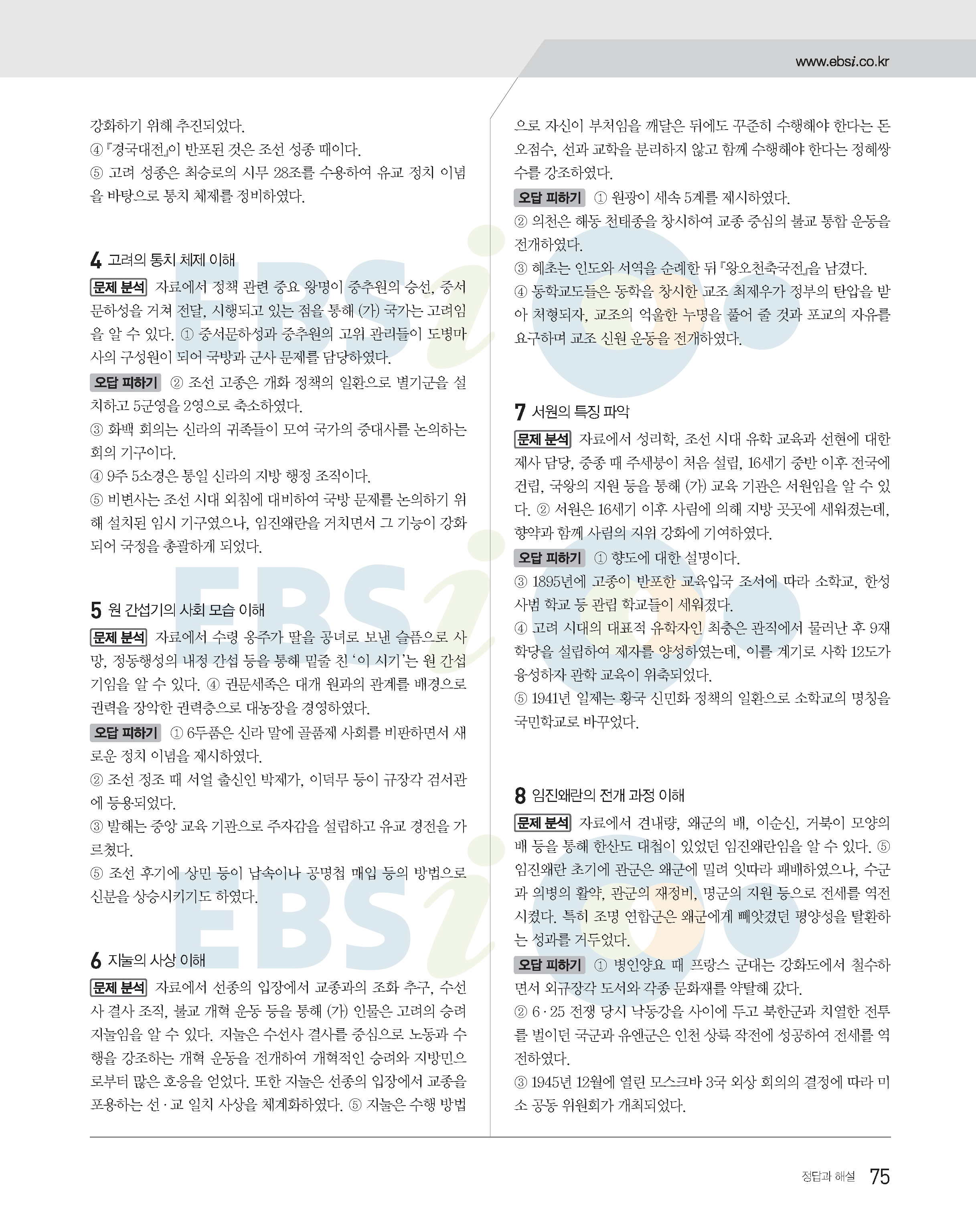 www.ebsi.co.kr

강화하기 위해 추진되었다.

④ 『경국대전』이 반포된 것은 조선 성종 때이다.

⑤ 고려 성종은 최승로의 시무 28조를 수용하여 유교 정치 이념을 바탕으로 통치 체제를 정비하였다.

4 고려의 통치 체제 이해

문제 분석 자료에서 정책 관련 중요 왕명이 중추원의 승선, 중서문하성을 거쳐 전달, 시행되고 있는 점을 통해 (가) 국가는 고려임을 알 수 있다. ① 중서문하성과 중추원의 고위 관리들이 도병마사의 구성원이 되어 국방과 군사 문제를 담당하였다.

오답 피하기 ② 조선 고종은 개화 정책의 일환으로 별기군을 설치하고 5군영을 2영으로 축소하였다.

③ 화백 회의는 신라의 귀족들이 모여 국가의 중대사를 논의하는 회의 기구이다.

④ 9주 5소경은 통일 신라의 지방 행정 조직이다.

⑤ 비변사는 조선 시대 외침에 대비하여 국방 문제를 논의하기 위해 설치된 임시 기구였으나, 임진왜란을 거치면서 그 기능이 강화되어 국정을 총괄하게 되었다.

5 원 간섭기의 사회 모습 이해

문제 분석 자료에서 수령 옹주가 딸을 공녀로 보낸 슬픔으로 사망, 정동행성의 내정 간섭 등을 통해 밑줄 친 '이 시기'는 원 간섭기임을 알 수 있다. ④ 권문세족은 대개 원과의 관계를 배경으로 권력을 장악한 권력층으로 대농장을 경영하였다.

오답 피하기 ① 6두품은 신라 말에 골품제 사회를 비판하면서 새로운 정치 이념을 제시하였다.

② 조선 정조 때 서얼 출신인 박제가, 이덕무 등이 규장각 검서관에 등용되었다.

③ 발해는 중앙 교육 기관으로 주자감을 설립하고 유교 경전을 가르쳤다.

⑤ 조선 후기에 상민 등이 납속이나 공명첩 매입 등의 방법으로 신분을 상승시키기도 하였다.

6 지눌의 사상 이해

문제 분석 자료에서 선종의 입장에서 교종과의 조화 추구, 수선사 결사 조직, 불교 개혁 운동 등을 통해 (가) 인물은 고려의 승려 지눌임을 알 수 있다. 지눌은 수선사 결사를 중심으로 노동과 수행을 강조하는 개혁 운동을 전개하여 개혁적인 승려와 지방민으로부터 많은 호응을 얻었다. 또한 지눌은 선종의 입장에서 교종을 포용하는 선·교 일치 사상을 체계화하였다. ⑤ 지눌은 수행 방법으로 자신이 부처임을 깨달은 뒤에도 꾸준히 수행해야 한다는 돈오점수, 선과 교학을 분리하지 않고 함께 수행해야 한다는 정혜쌍수를 강조하였다.

오답 피하기 ① 원광이 세속 5계를 제시하였다.

② 의천은 해동 천태종을 창시하여 교종 중심의 불교 통합 운동을 전개하였다.

③ 혜초는 인도와 서역을 순례한 뒤 『왕오천축국전』을 남겼다.

④ 동학교도들은 동학을 창시한 교조 최제우가 정부의 탄압을 받아 처형되자, 교조의 억울한 누명을 풀어 줄 것과 포교의 자유를 요구하며 교조 신원 운동을 전개하였다.

7 서원의 특징 파악

문제 분석 자료에서 성리학, 조선 시대 유학 교육과 선현에 대한 제사 담당, 중종 때 주세붕이 처음 설립, 16세기 중반 이후 전국에 건립, 국왕의 지원 등을 통해 (가) 교육 기관은 서원임을 알 수 있다. ② 서원은 16세기 이후 사림에 의해 지방 곳곳에 세워졌는데, 향약과 함께 사림의 지위 강화에 기여하였다.

오답 피하기 ① 향도에 대한 설명이다.

③ 1895년에 고종이 반포한 교육입국 조서에 따라 소학교, 한성 사범 학교 등 관립 학교들이 세워졌다.

④ 고려 시대의 대표적 유학자인 최충은 관직에서 물러난 후 9재 학당을 설립하여 제자를 양성하였는데, 이를 계기로 사학 12도가 융성하자 관학 교육이 위축되었다.

⑤ 1941년 일제는 황국 신민화 정책의 일환으로 소학교의 명칭을 국민학교로 바꾸었다.

8 임진왜란의 전개 과정 이해

문제 분석 자료에서 견내량, 왜군의 배, 이순신, 거북이 모양의 배 등을 통해 한산도 대첩이 있었던 임진왜란임을 알 수 있다. ⑤ 임진왜란 초기에 관군은 왜군에 밀려 잇따라 패배하였으나, 수군과 의병의 활약, 관군의 재정비, 명군의 지원 등으로 전세를 역전시켰다. 특히 조명 연합군은 왜군에게 빼앗겼던 평양성을 탈환하는 성과를 거두었다.

오답 피하기 ① 병인양요 때 프랑스 군대는 강화도에서 철수하면서 외규장각 도서와 각종 문화재를 약탈해 갔다.

② 6·25 전쟁 당시 낙동강을 사이에 두고 북한군과 치열한 전투를 벌이던 국군과 유엔군은 인천 상륙 작전에 성공하여 전세를 역전하였다.

③ 1945년 12월에 열린 모스크바 3국 외상 회의의 결정에 따라 미소 공동 위원회가 개최되었다.

정답과 해설 75

EBSi